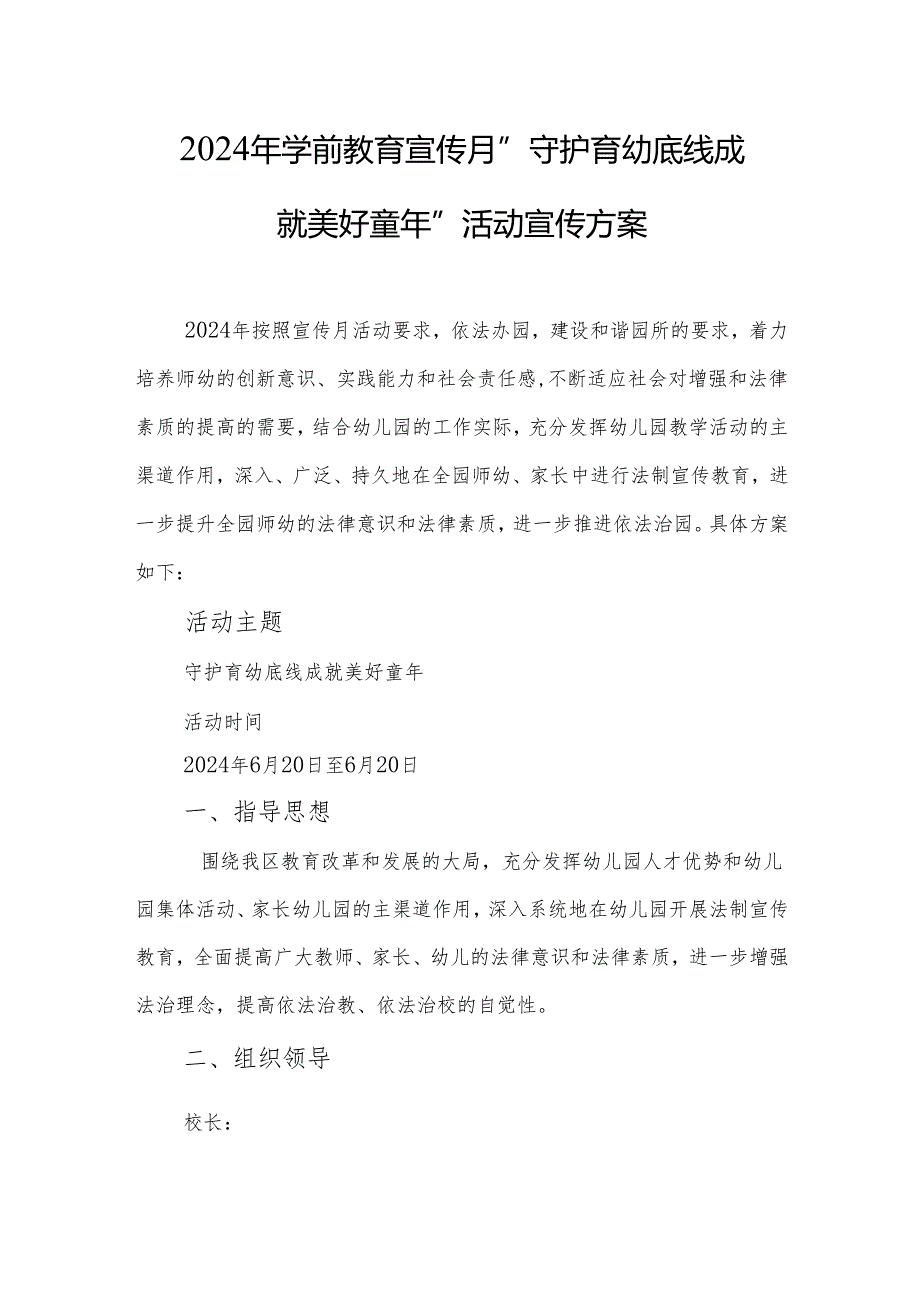 2024年学前教育宣传月”守护育幼底线成就美好童年”活动宣传方案

2024年按照宣传月活动要求，依法办园，建设和谐园所的要求，着力培养师幼的创新意识、实践能力和社会责任感，不断适应社会对增强和法律素质的提高的需要，结合幼儿园的工作实际，充分发挥幼儿园教学活动的主渠道作用，深入、广泛、持久地在全园师幼、家长中进行法制宣传教育，进一步提升全园师幼的法律意识和法律素质，进一步推进依法治园。具体方案如下：

活动主题

守护育幼底线成就美好童年

活动时间

2024年6月20日至6月20日

一、指导思想

围绕我区教育改革和发展的大局，充分发挥幼儿园人才优势和幼儿园集体活动、家长幼儿园的主渠道作用，深入系统地在幼儿园开展法制宣传教育，全面提高广大教师、家长、幼儿的法律意识和法律素质，进一步增强法治理念，提高依法治教、依法治校的自觉性。

二、组织领导

校长：